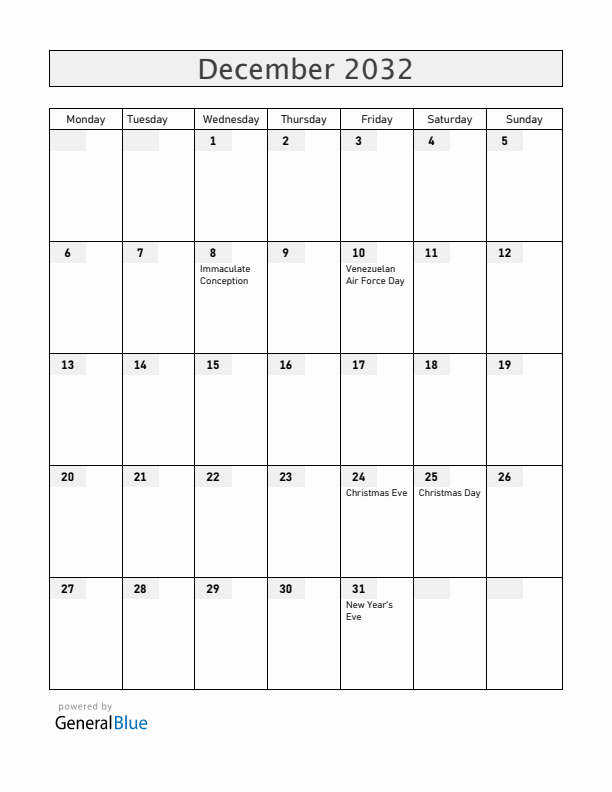 December 2032

| Monday | Tuesday | Wednesday | Thursday | Friday | Saturday | Sunday |
|---|---|---|---|---|---|---|
| | | 1 | 2 | 3 | 4 | 5 |
| 6 | 7 | 8 Immaculate Conception | 9 | 10 Venezuelan Air Force Day | 11 | 12 |
| 13 | 14 | 15 | 16 | 17 | 18 | 19 |
| 20 | 21 | 22 | 23 | 24 Christmas Eve | 25 Christmas Day | 26 |
| 27 | 28 | 29 | 30 | 31 New Year's Eve | | |

powered by
GeneralBlue